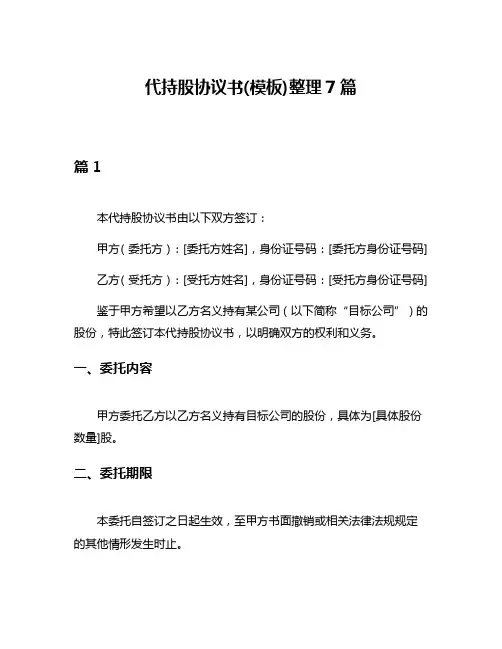 代持股协议书(模板)整理 7 篇

篇 1

本代持股协议书由以下双方签订：

甲方（委托方）：[委托方姓名]，身份证号码：[委托方身份证号码]

乙方（受托方）：[受托方姓名]，身份证号码：[受托方身份证号码]

鉴于甲方希望以乙方名义持有某公司（以下简称“目标公司”）的股份，特此签订本代持股协议书，以明确双方的权利和义务。

一、委托内容

甲方委托乙方以乙方名义持有目标公司的股份，具体为[具体股份数量]股。

二、委托期限

本委托自签订之日起生效，至甲方书面撤销或相关法律法规规定的其他情形发生时止。